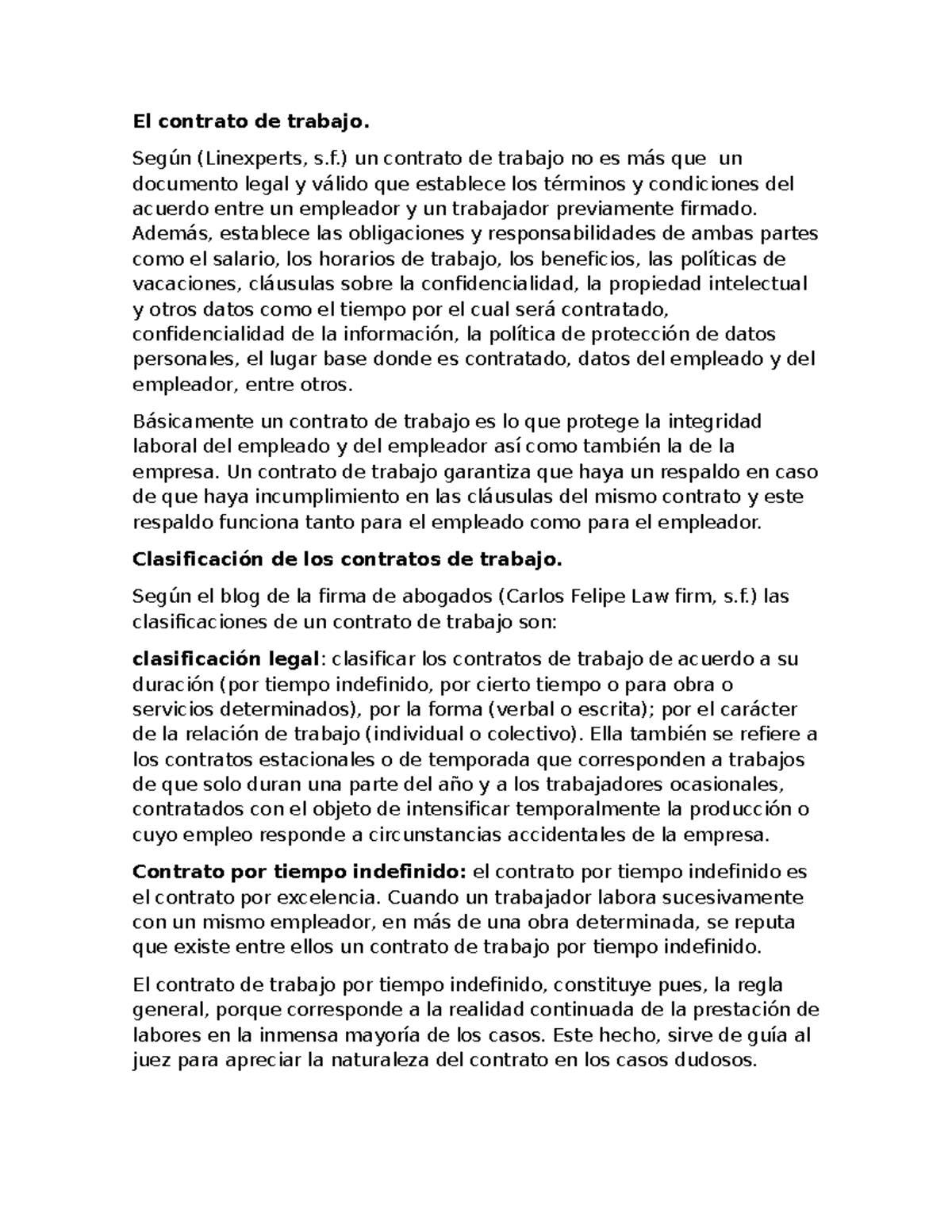 El contrato de trabajo.

Según (Linexperts, s.f.) un contrato de trabajo no es más que un documento legal y válido que establece los términos y condiciones del acuerdo entre un empleador y un trabajador previamente firmado. Además, establece las obligaciones y responsabilidades de ambas partes como el salario, los horarios de trabajo, los beneficios, las políticas de vacaciones, cláusulas sobre la confidencialidad, la propiedad intelectual y otros datos como el tiempo por el cual será contratado, confidencialidad de la información, la política de protección de datos personales, el lugar base donde es contratado, datos del empleado y del empleador, entre otros.

Básicamente un contrato de trabajo es lo que protege la integridad laboral del empleado y del empleador así como también la de la empresa. Un contrato de trabajo garantiza que haya un respaldo en caso de que haya incumplimiento en las cláusulas del mismo contrato y este respaldo funciona tanto para el empleado como para el empleador.

Clasificación de los contratos de trabajo.

Según el blog de la firma de abogados (Carlos Felipe Law firm, s.f.) las clasificaciones de un contrato de trabajo son:

clasificación legal: clasificar los contratos de trabajo de acuerdo a su duración (por tiempo indefinido, por cierto tiempo o para obra o servicios determinados), por la forma (verbal o escrita); por el carácter de la relación de trabajo (individual o colectivo). Ella también se refiere a los contratos estacionales o de temporada que corresponden a trabajos de que solo duran una parte del año y a los trabajadores ocasionales, contratados con el objeto de intensificar temporalmente la producción o cuyo empleo responde a circunstancias accidentales de la empresa.

Contrato por tiempo indefinido: el contrato por tiempo indefinido es el contrato por excelencia. Cuando un trabajador labora sucesivamente con un mismo empleador, en más de una obra determinada, se reputa que existe entre ellos un contrato de trabajo por tiempo indefinido.

El contrato de trabajo por tiempo indefinido, constituye pues, la regla general, porque corresponde a la realidad continuada de la prestación de labores en la inmensa mayoría de los casos. Este hecho, sirve de guía al juez para apreciar la naturaleza del contrato en los casos dudosos.